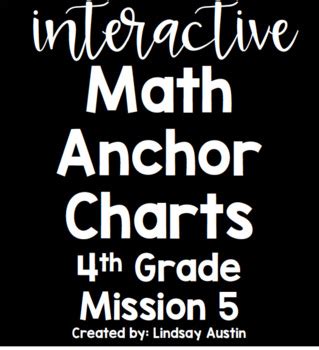 interactive
Math
Anchor
Charts
4th Grade
Mission 5
Created by: Lindsay Austin